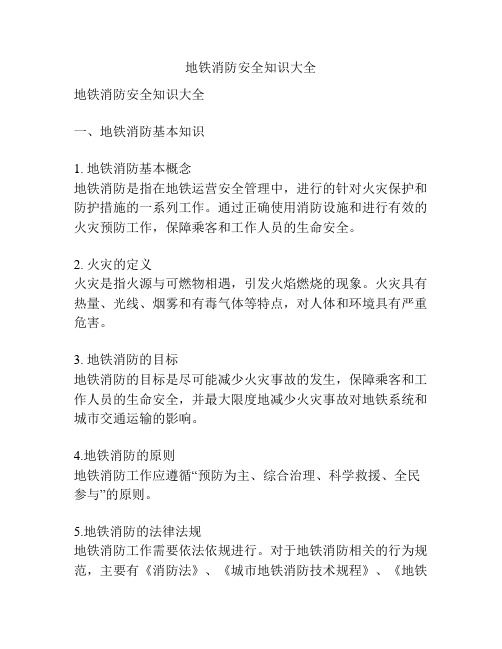 地铁消防安全知识大全

地铁消防安全知识大全

一、地铁消防基本知识

1. 地铁消防基本概念
地铁消防是指在地铁运营安全管理中，进行的针对火灾保护和防护措施的一系列工作。通过正确使用消防设施和进行有效的火灾预防工作，保障乘客和工作人员的生命安全。

2. 火灾的定义
火灾是指火源与可燃物相遇，引发火焰燃烧的现象。火灾具有热量、光线、烟雾和有毒气体等特点，对人体和环境具有严重危害。

3. 地铁消防的目标
地铁消防的目标是尽可能减少火灾事故的发生，保障乘客和工作人员的生命安全，并最大限度地减少火灾事故对地铁系统和城市交通运输的影响。

4.地铁消防的原则
地铁消防工作应遵循“预防为主、综合治理、科学救援、全民参与”的原则。

5.地铁消防的法律法规
地铁消防工作需要依法依规进行。对于地铁消防相关的行为规范，主要有《消防法》、《城市地铁消防技术规程》、《地铁